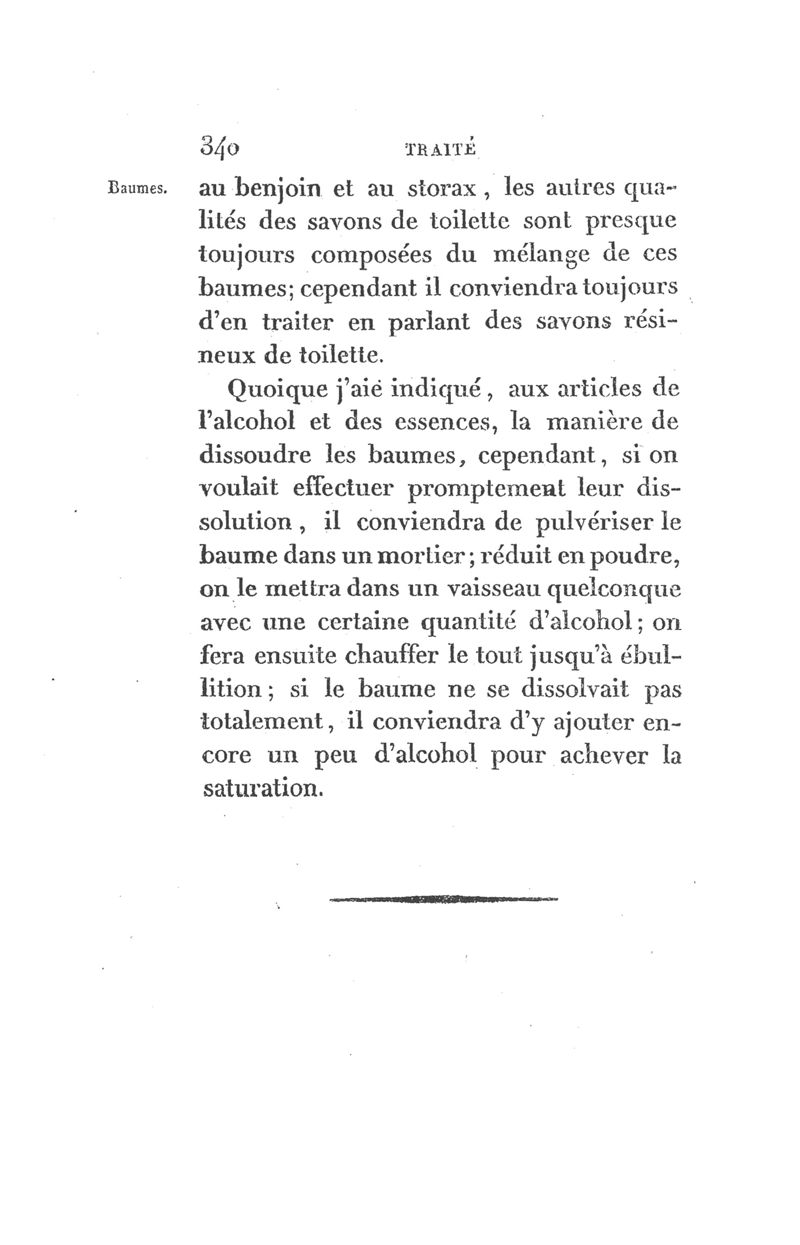 340 TRAITÉ

Baumes.

au benjoin et au storax, les autres qualités des savons de toilette sont presque toujours composées du mélange de ces baumes; cependant il conviendra toujours d'en traiter en parlant des savons résineux de toilette.

Quoique j'aie indiqué, aux articles de l'alcohol et des essences, la manière de dissoudre les baumes, cependant, si on voulait effectuer promptement leur dissolution, il conviendra de pulvériser le baume dans un mortier; réduit en poudre, on le mettra dans un vaisseau quelconque avec une certaine quantité d'alcohol; on fera ensuite chauffer le tout jusqu'à ébullition; si le baume ne se dissolvait pas totalement, il conviendra d'y ajouter encore un peu d'alcohol pour achever la saturation.